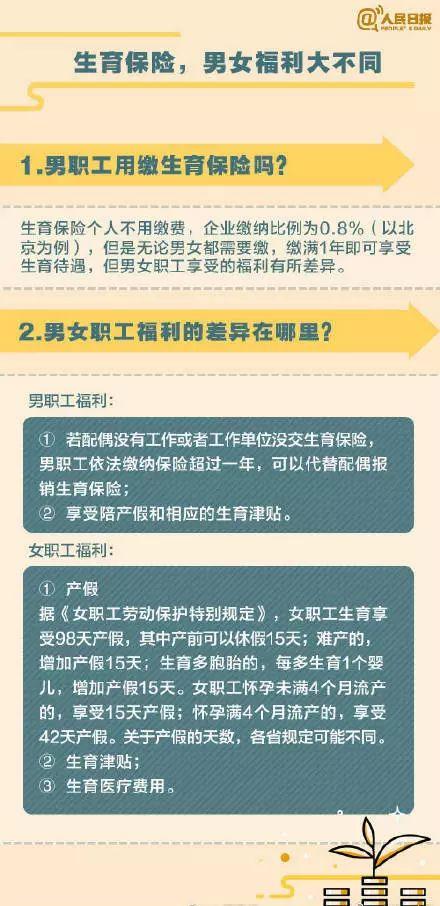 @人民日报
PEOPLE'S DAILY

生育保险，男女福利大不同

1.男职工用缴生育保险吗？

生育保险个人不用缴费，企业缴纳比例为0.8%（以北京为例），但是无论男女都需要缴，缴满1年即可享受生育待遇，但男女职工享受的福利有所差异。

2.男女职工福利的差异在哪里？

男职工福利：

① 若配偶没有工作或者工作单位没交生育保险，男职工依法缴纳保险超过一年，可以代替配偶报销生育保险；
② 享受陪产假和相应的生育津贴。

女职工福利：

① 产假
据《女职工劳动保护特别规定》，女职工生育享受98天产假，其中产前可以休假15天；难产的，增加产假15天；生育多胞胎的，每多生育1个婴儿，增加产假15天。女职工怀孕未满4个月流产的，享受15天产假；怀孕满4个月流产的，享受42天产假。关于产假的天数，各省规定可能不同。
② 生育津贴；
③ 生育医疗费用。